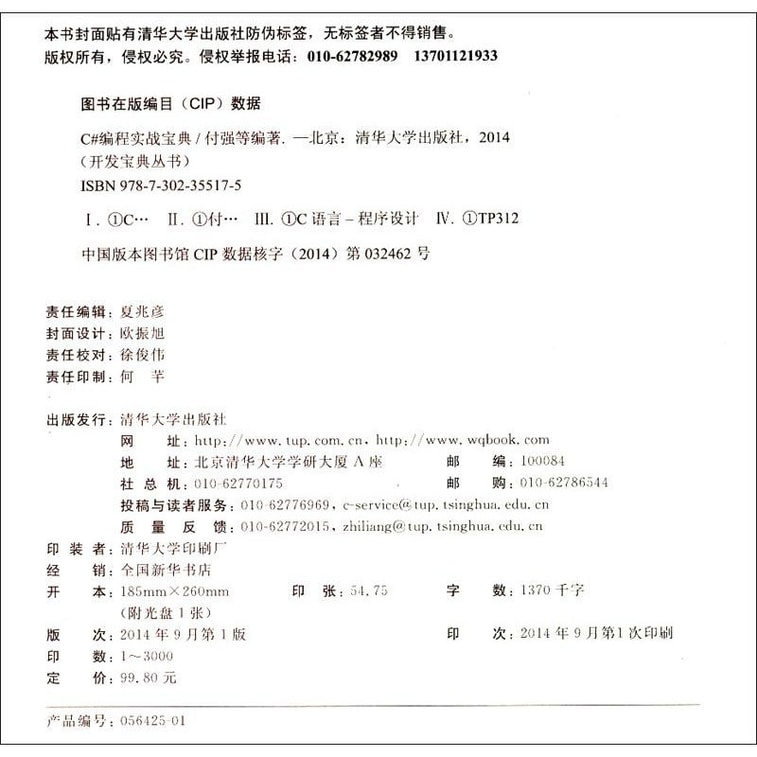 本书封面贴有清华大学出版社防伪标签，无标签者不得销售。
版权所有，侵权必究。侵权举报电话：010-62782989 13701121933

图书在版编目（CIP）数据

C#编程实战宝典 / 付强等编著. —北京：清华大学出版社，2014
（开发宝典丛书）
ISBN 978-7-302-35517-5

Ⅰ. ①C… Ⅱ. ①付… Ⅲ. ①C 语言－程序设计 Ⅳ. ①TP312

中国版本图书馆 CIP 数据核字（2014）第 032462 号

责任编辑：夏兆彦
封面设计：欧振旭
责任校对：徐俊伟
责任印制：何 芊

出版发行：清华大学出版社
网 址：http://www.tup.com.cn，http://www.wqbook.com
地 址：北京清华大学学研大厦 A 座 邮 编：100084
社 总 机：010-62770175 邮 购：010-62786544
投稿与读者服务：010-62776969，c-service@tup.tsinghua.edu.cn
质 量 反 馈：010-62772015，zhiliang@tup.tsinghua.edu.cn
印 装 者：清华大学印刷厂
经 销：全国新华书店
开 本：185mm×260mm 印 张：54.75 字 数：1370 千字
（附光盘 1 张）
版 次：2014 年 9 月第 1 版 印 次：2014 年 9 月第 1 次印刷
印 数：1～3000
定 价：99.80 元

产品编号：056425-01